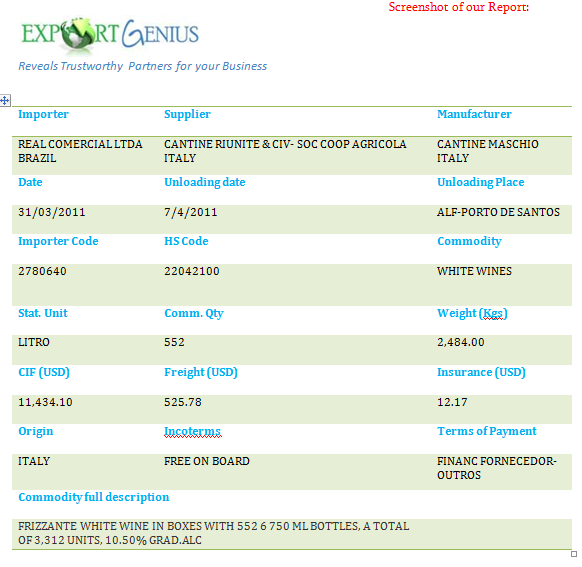 Screenshot of our Report:

EXPORT GENIUS

Reveals Trustworthy Partners for your Business

| Importer | Supplier | Manufacturer |
|---|---|---|
| REAL COMERCIAL LTDA BRAZIL | CANTINE RIUNITE & CIV- SOC COOP AGRICOLA ITALY | CANTINE MASCHIO ITALY |
| Date | Unloading date | Unloading Place |
| 31/03/2011 | 7/4/2011 | ALF-PORTO DE SANTOS |
| Importer Code | HS Code | Commodity |
| 2780640 | 22042100 | WHITE WINES |
| Stat. Unit | Comm. Qty | Weight (Kgs) |
| LITRO | 552 | 2,484.00 |
| CIF (USD) | Freight (USD) | Insurance (USD) |
| 11,434.10 | 525.78 | 12.17 |
| Origin | Incoterms | Terms of Payment |
| ITALY | FREE ON BOARD | FINANC FORNECEDOR-OUTROS |
| Commodity full description | | |
| FRIZZANTE WHITE WINE IN BOXES WITH 552 6 750 ML BOTTLES, A TOTAL OF 3,312 UNITS, 10.50% GRAD.ALC | | |